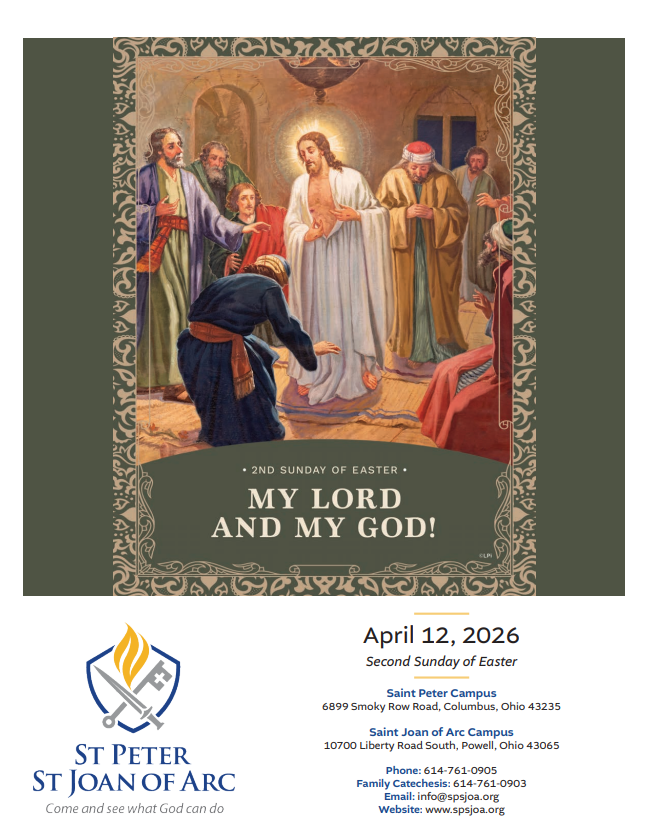 • 2ND SUNDAY OF EASTER •

MY LORD AND MY GOD!

©LPi

ST PETER
ST JOAN OF ARC
Come and see what God can do

April 12, 2026
Second Sunday of Easter

Saint Peter Campus
6899 Smoky Row Road, Columbus, Ohio 43235

Saint Joan of Arc Campus
10700 Liberty Road South, Powell, Ohio 43065

Phone: 614-761-0905
Family Catechesis: 614-761-0903
Email: info@spsjoa.org
Website: www.spsjoa.org